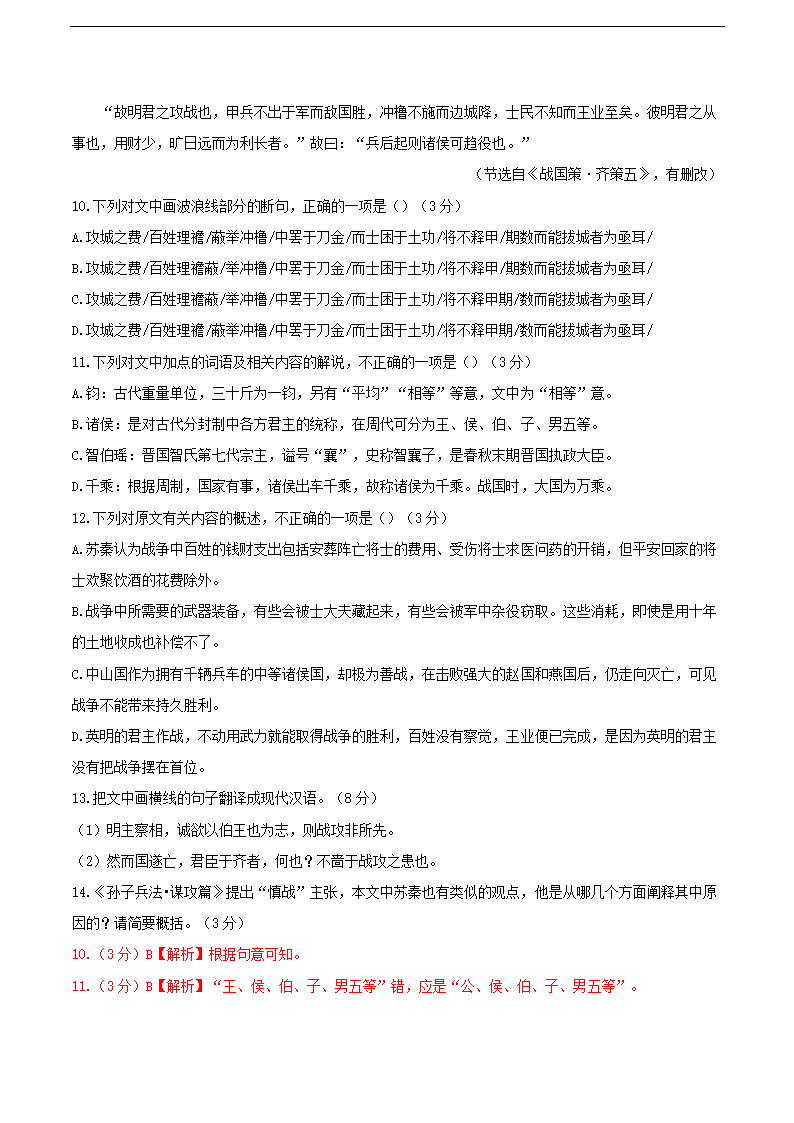 “故明君之攻战也，甲兵不出于军而敌国胜，冲橹不施而边城降，士民不知而王业至矣。彼明君之从事也，用财少，旷日远而为利长者。”故曰：“兵后起则诸侯可趋役也。”

（节选自《战国策·齐策五》，有删改）

10.下列对文中画波浪线部分的断句，正确的一项是（）（3分）

A.攻城之费/百姓理襜/蔽举冲橹/中罢于刀金/而士困于土功/将不释甲/期数而能拔城者为亟耳/

B.攻城之费/百姓理襜蔽/举冲橹/中罢于刀金/而士困于土功/将不释甲/期数而能拔城者为亟耳/

C.攻城之费/百姓理襜蔽/举冲橹/中罢于刀金/而士困于土功/将不释甲期/数而能拔城者为亟耳/

D.攻城之费/百姓理襜/蔽举冲橹/中罢于刀金/而士困于土功/将不释甲期/数而能拔城者为亟耳/

11.下列对文中加点的词语及相关内容的解说，不正确的一项是（）（3分）

A.钧：古代重量单位，三十斤为一钧，另有“平均”“相等”等意，文中为“相等”意。

B.诸侯：是对古代分封制中各方君主的统称，在周代可分为王、侯、伯、子、男五等。

C.智伯瑶：晋国智氏第七代宗主，谥号“襄”，史称智襄子，是春秋末期晋国执政大臣。

D.千乘：根据周制，国家有事，诸侯出车千乘，故称诸侯为千乘。战国时，大国为万乘。

12.下列对原文有关内容的概述，不正确的一项是（）（3分）

A.苏秦认为战争中百姓的钱财支出包括安葬阵亡将士的费用、受伤将士求医问药的开销，但平安回家的将士欢聚饮酒的花费除外。

B.战争中所需要的武器装备，有些会被士大夫藏起来，有些会被军中杂役窃取。这些消耗，即使是用十年的土地收成也补偿不了。

C.中山国作为拥有千辆兵车的中等诸侯国，却极为善战，在击败强大的赵国和燕国后，仍走向灭亡，可见战争不能带来持久胜利。

D.英明的君主作战，不动用武力就能取得战争的胜利，百姓没有察觉，王业便已完成，是因为英明的君主没有把战争摆在首位。

13.把文中画横线的句子翻译成现代汉语。（8分）

（1）明主察相，诚欲以伯王也为志，则战攻非所先。

（2）然而国遂亡，君臣于齐者，何也？不啬于战攻之患也。

14.《孙子兵法•谋攻篇》提出“慎战”主张，本文中苏秦也有类似的观点，他是从哪几个方面阐释其中原因的？请简要概括。（3分）

10.（3分）B【解析】根据句意可知。

11.（3分）B【解析】“王、侯、伯、子、男五等”错，应是“公、侯、伯、子、男五等”。